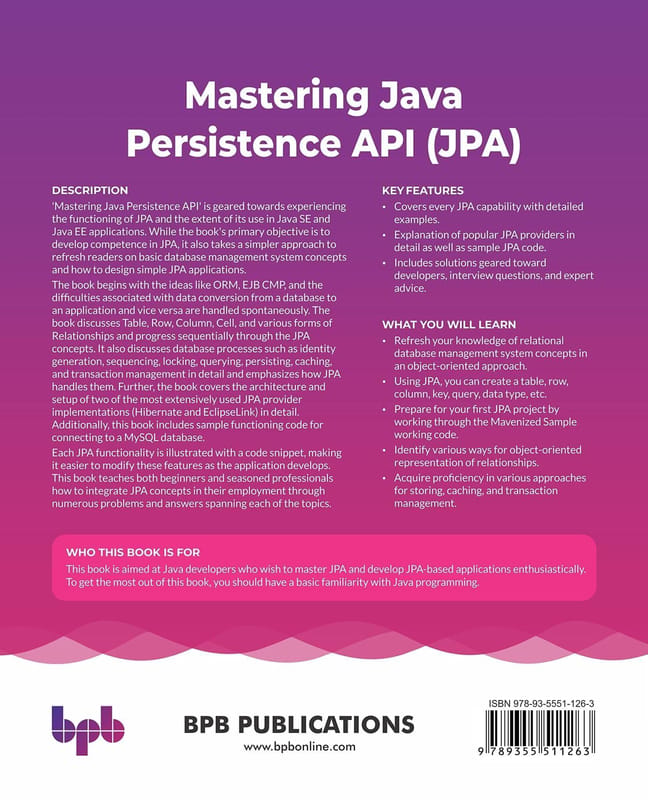 Mastering Java Persistence API (JPA)

DESCRIPTION

'Mastering Java Persistence API' is geared towards experiencing the functioning of JPA and the extent of its use in Java SE and Java EE applications. While the book's primary objective is to develop competence in JPA, it also takes a simpler approach to refresh readers on basic database management system concepts and how to design simple JPA applications.

The book begins with the ideas like ORM, EJB CMP, and the difficulties associated with data conversion from a database to an application and vice versa are handled spontaneously. The book discusses Table, Row, Column, Cell, and various forms of Relationships and progress sequentially through the JPA concepts. It also discusses database processes such as identity generation, sequencing, locking, querying, persisting, caching, and transaction management in detail and emphasizes how JPA handles them. Further, the book covers the architecture and setup of two of the most extensively used JPA provider implementations (Hibernate and EclipseLink) in detail. Additionally, this book includes sample functioning code for connecting to a MySQL database.

Each JPA functionality is illustrated with a code snippet, making it easier to modify these features as the application develops. This book teaches both beginners and seasoned professionals how to integrate JPA concepts in their employment through numerous problems and answers spanning each of the topics.

KEY FEATURES

• Covers every JPA capability with detailed examples.
• Explanation of popular JPA providers in detail as well as sample JPA code.
• Includes solutions geared toward developers, interview questions, and expert advice.

WHAT YOU WILL LEARN

• Refresh your knowledge of relational database management system concepts in an object-oriented approach.
• Using JPA, you can create a table, row, column, key, query, data type, etc.
• Prepare for your first JPA project by working through the Mavenized Sample working code.
• Identify various ways for object-oriented representation of relationships.
• Acquire proficiency in various approaches for storing, caching, and transaction management.

WHO THIS BOOK IS FOR

This book is aimed at Java developers who wish to master JPA and develop JPA-based applications enthusiastically. To get the most out of this book, you should have a basic familiarity with Java programming.

bpb

BPB PUBLICATIONS
www.bpbonline.com

ISBN 978-93-5551-126-3

9 789355 511263